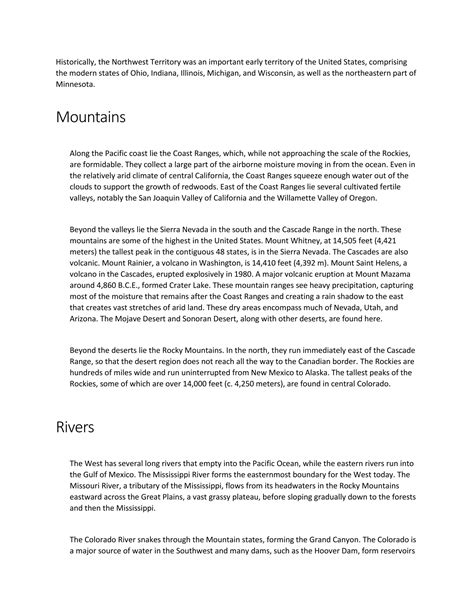 Historically, the Northwest Territory was an important early territory of the United States, comprising the modern states of Ohio, Indiana, Illinois, Michigan, and Wisconsin, as well as the northeastern part of Minnesota.

Mountains

Along the Pacific coast lie the Coast Ranges, which, while not approaching the scale of the Rockies, are formidable. They collect a large part of the airborne moisture moving in from the ocean. Even in the relatively arid climate of central California, the Coast Ranges squeeze enough water out of the clouds to support the growth of redwoods. East of the Coast Ranges lie several cultivated fertile valleys, notably the San Joaquin Valley of California and the Willamette Valley of Oregon.

Beyond the valleys lie the Sierra Nevada in the south and the Cascade Range in the north. These mountains are some of the highest in the United States. Mount Whitney, at 14,505 feet (4,421 meters) the tallest peak in the contiguous 48 states, is in the Sierra Nevada. The Cascades are also volcanic. Mount Rainier, a volcano in Washington, is 14,410 feet (4,392 m). Mount Saint Helens, a volcano in the Cascades, erupted explosively in 1980. A major volcanic eruption at Mount Mazama around 4,860 B.C.E., formed Crater Lake. These mountain ranges see heavy precipitation, capturing most of the moisture that remains after the Coast Ranges and creating a rain shadow to the east that creates vast stretches of arid land. These dry areas encompass much of Nevada, Utah, and Arizona. The Mojave Desert and Sonoran Desert, along with other deserts, are found here.

Beyond the deserts lie the Rocky Mountains. In the north, they run immediately east of the Cascade Range, so that the desert region does not reach all the way to the Canadian border. The Rockies are hundreds of miles wide and run uninterrupted from New Mexico to Alaska. The tallest peaks of the Rockies, some of which are over 14,000 feet (c. 4,250 meters), are found in central Colorado.

Rivers

The West has several long rivers that empty into the Pacific Ocean, while the eastern rivers run into the Gulf of Mexico. The Mississippi River forms the easternmost boundary for the West today. The Missouri River, a tributary of the Mississippi, flows from its headwaters in the Rocky Mountains eastward across the Great Plains, a vast grassy plateau, before sloping gradually down to the forests and then the Mississippi.

The Colorado River snakes through the Mountain states, forming the Grand Canyon. The Colorado is a major source of water in the Southwest and many dams, such as the Hoover Dam, form reservoirs